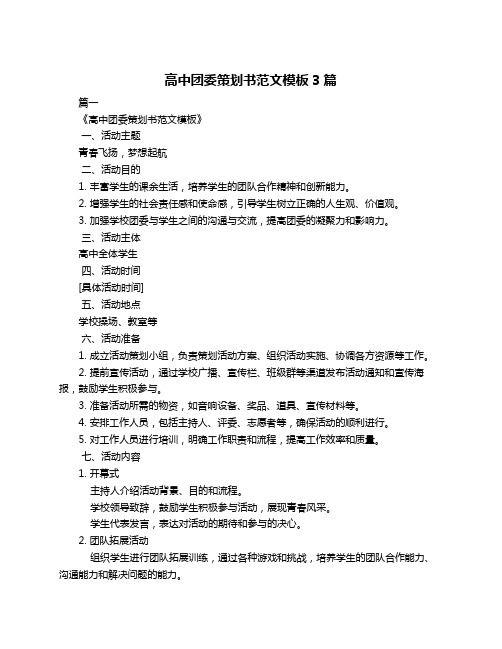 高中团委策划书范文模板 3 篇

篇一

《高中团委策划书范文模板》

一、活动主题

青春飞扬，梦想起航

二、活动目的

1. 丰富学生的课余生活，培养学生的团队合作精神和创新能力。

2. 增强学生的社会责任感和使命感，引导学生树立正确的人生观、价值观。

3. 加强学校团委与学生之间的沟通与交流，提高团委的凝聚力和影响力。

三、活动主体

高中全体学生

四、活动时间

[具体活动时间]

五、活动地点

学校操场、教室等

六、活动准备

1. 成立活动策划小组，负责策划活动方案、组织活动实施、协调各方资源等工作。

2. 提前宣传活动，通过学校广播、宣传栏、班级群等渠道发布活动通知和宣传海报，鼓励学生积极参与。

3. 准备活动所需的物资，如音响设备、奖品、道具、宣传材料等。

4. 安排工作人员，包括主持人、评委、志愿者等，确保活动的顺利进行。

5. 对工作人员进行培训，明确工作职责和流程，提高工作效率和质量。

七、活动内容

1. 开幕式

主持人介绍活动背景、目的和流程。

学校领导致辞，鼓励学生积极参与活动，展现青春风采。

学生代表发言，表达对活动的期待和参与的决心。

2. 团队拓展活动

组织学生进行团队拓展训练，通过各种游戏和挑战，培养学生的团队合作能力、沟通能力和解决问题的能力。